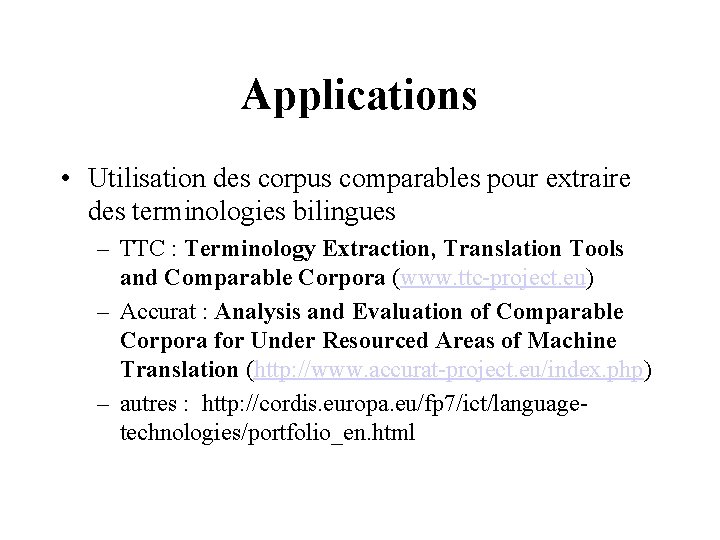 Applications

• Utilisation des corpus comparables pour extraire des terminologies bilingues
– TTC : Terminology Extraction, Translation Tools and Comparable Corpora (www.ttc-project.eu)
– Accurat : Analysis and Evaluation of Comparable Corpora for Under Resourced Areas of Machine Translation (http://www.accurat-project.eu/index.php)
– autres : http://cordis.europa.eu/fp7/ict/language-technologies/portfolio_en.html